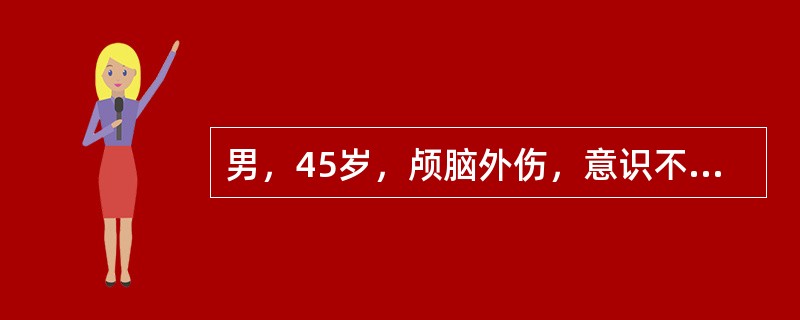 男，45岁，颅脑外伤，意识不...